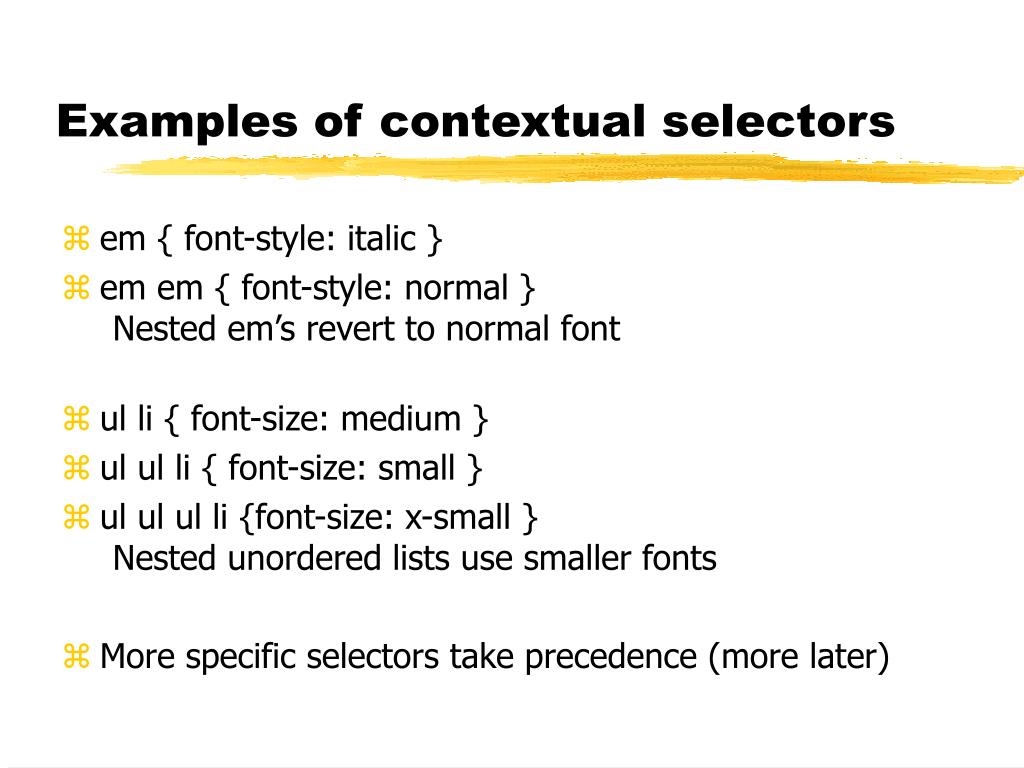 Examples of contextual selectors

⌘ em { font-style: italic }
⌘ em em { font-style: normal }
Nested em’s revert to normal font

⌘ ul li { font-size: medium }
⌘ ul ul li { font-size: small }
⌘ ul ul ul li {font-size: x-small }
Nested unordered lists use smaller fonts

⌘ More specific selectors take precedence (more later)